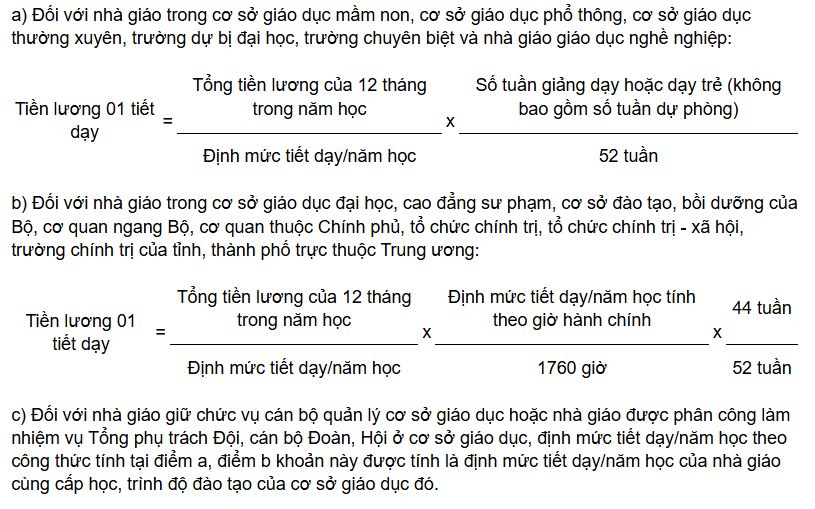 a) Đối với nhà giáo trong cơ sở giáo dục mầm non, cơ sở giáo dục phổ thông, cơ sở giáo dục thường xuyên, trường dự bị đại học, trường chuyên biệt và nhà giáo giáo dục nghề nghiệp:

$\text{Tiền lương 01 tiết dạy} = \frac{\text{Tổng tiền lương của 12 tháng trong năm học}}{\text{Định mức tiết dạy/năm học}} \times \frac{\text{Số tuần giảng dạy hoặc dạy trẻ (không bao gồm số tuần dự phòng)}}{\text{52 tuần}}$

b) Đối với nhà giáo trong cơ sở giáo dục đại học, cao đẳng sư phạm, cơ sở đào tạo, bồi dưỡng của Bộ, cơ quan ngang Bộ, cơ quan thuộc Chính phủ, tổ chức chính trị, tổ chức chính trị - xã hội, trường chính trị của tỉnh, thành phố trực thuộc Trung ương:

$\text{Tiền lương 01 tiết dạy} = \frac{\text{Tổng tiền lương của 12 tháng trong năm học}}{\text{Định mức tiết dạy/năm học}} \times \frac{\text{Định mức tiết dạy/năm học tính theo giờ hành chính}}{\text{1760 giờ}} \times \frac{\text{44 tuần}}{\text{52 tuần}}$

c) Đối với nhà giáo giữ chức vụ cán bộ quản lý cơ sở giáo dục hoặc nhà giáo được phân công làm nhiệm vụ Tổng phụ trách Đội, cán bộ Đoàn, Hội ở cơ sở giáo dục, định mức tiết dạy/năm học theo công thức tính tại điểm a, điểm b khoản này được tính là định mức tiết dạy/năm học của nhà giáo cùng cấp học, trình độ đào tạo của cơ sở giáo dục đó.